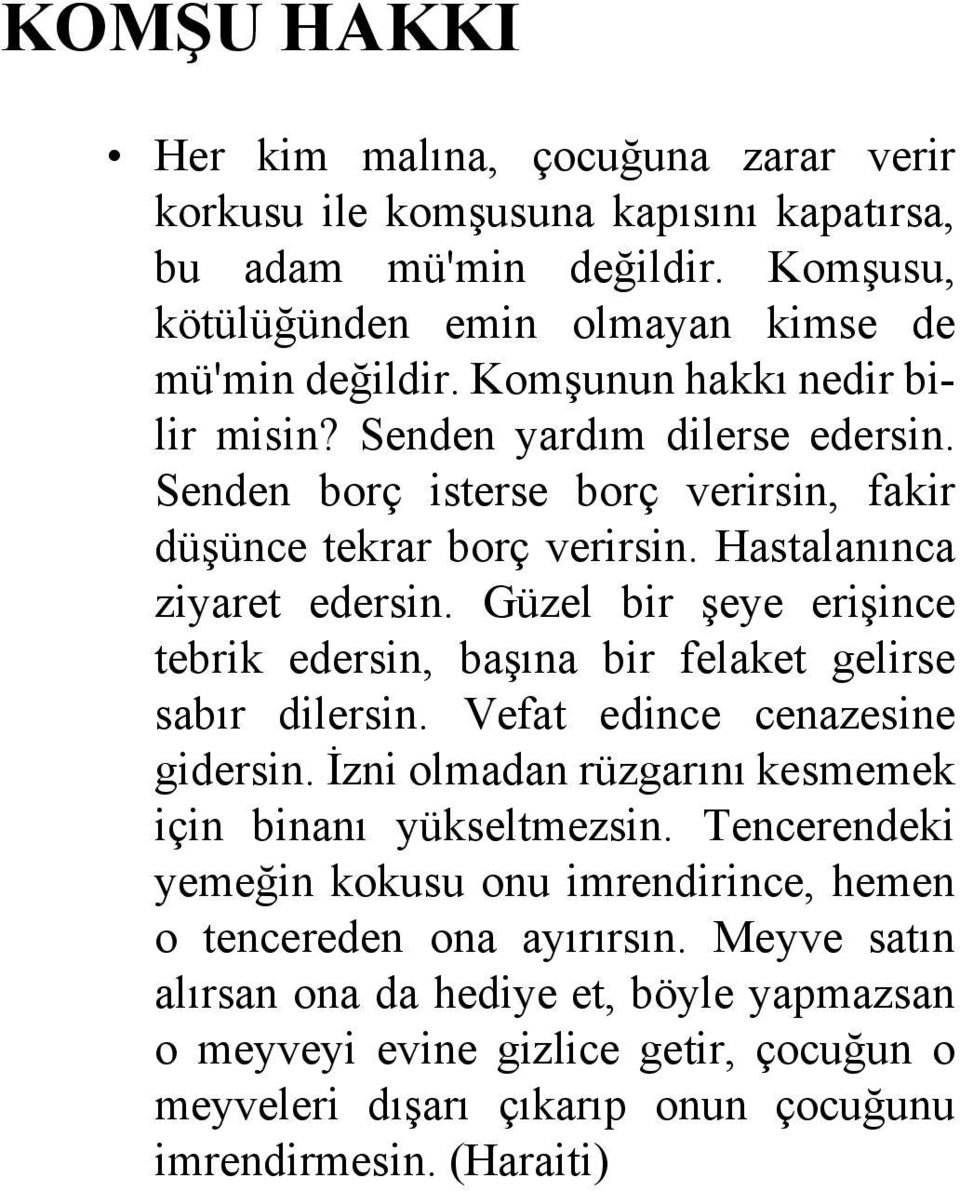 KOMŞU HAKKI

• Her kim malına, çocuğuna zarar verir korkusu ile komşusuna kapısını kapatırsa, bu adam mü'min değildir. Komşusu, kötülüğünden emin olmayan kimse de mü'min değildir. Komşunun hakkı nedir bilir misin? Senden yardım dilerse edersin. Senden borç isterse borç verirsin, fakir düşünce tekrar borç verirsin. Hastalanınca ziyaret edersin. Güzel bir şeye erişince tebrik edersin, başına bir felaket gelirse sabır dilersin. Vefat edince cenazesine gidersin. İzni olmadan rüzgarını kesmemek için binanı yükseltmezsin. Tencerendeki yemeğin kokusu onu imrendirince, hemen o tencereden ona ayırırsın. Meyve satın alırsan ona da hediye et, böyle yapmazsan o meyveyi evine gizlice getir, çocuğun o meyveleri dışarı çıkarıp onun çocuğunu imrendirmesin. (Haraiti)